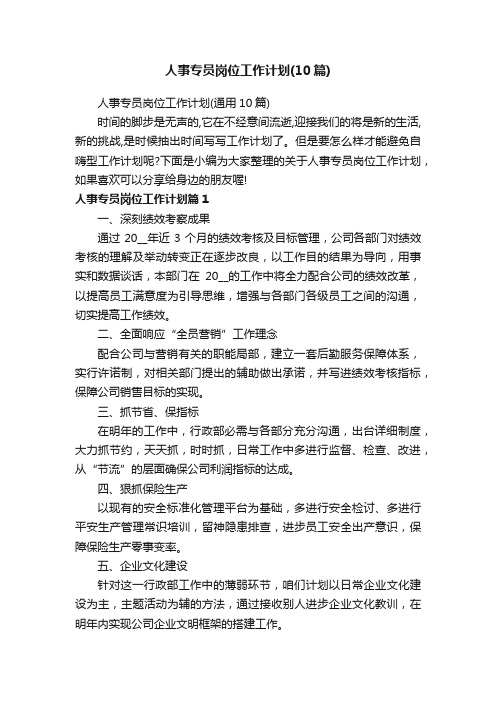 人事专员岗位工作计划(10篇)

人事专员岗位工作计划(通用10篇)

时间的脚步是无声的,它在不经意间流逝,迎接我们的将是新的生活,新的挑战,是时候抽出时间写写工作计划了。但是要怎么样才能避免自嗨型工作计划呢?下面是小编为大家整理的关于人事专员岗位工作计划，如果喜欢可以分享给身边的朋友喔!

人事专员岗位工作计划篇1

一、深刻绩效考察成果

通过 20__年近 3 个月的绩效考核及目标管理，公司各部门对绩效考核的理解及举动转变正在逐步改良，以工作目的结果为导向，用事实和数据谈话，本部门在 20__的工作中将全力配合公司的绩效改革，以提高员工满意度为引导思维，增强与各部门各级员工之间的沟通，切实提高工作绩效。

二、全面响应“全员营销”工作理念

配合公司与营销有关的职能局部，建立一套后勤服务保障体系，实行许诺制，对相关部门提出的辅助做出承诺，并写进绩效考核指标，保障公司销售目标的实现。

三、抓节省、保指标

在明年的工作中，行政部必需与各部分充分沟通，出台详细制度，大力抓节约，天天抓，时时抓，日常工作中多进行监督、检查、改进，从“节流”的层面确保公司利润指标的达成。

四、狠抓保险生产

以现有的安全标准化管理平台为基础，多进行安全检讨、多进行平安生产管理常识培训，留神隐患排查，进步员工安全出产意识，保障保险生产零事变率。

五、企业文化建设

针对这一行政部工作中的薄弱环节，咱们计划以日常企业文化建设为主，主题活动为辅的方法，通过接收别人进步企业文化教训，在明年内实现公司企业文明框架的搭建工作。